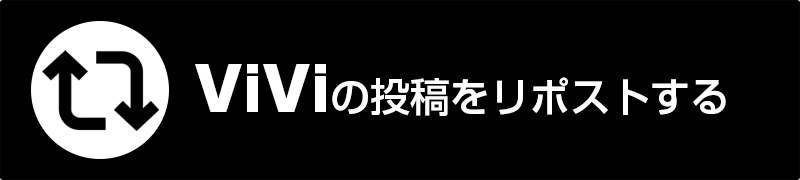 ViViの投稿をリポストする